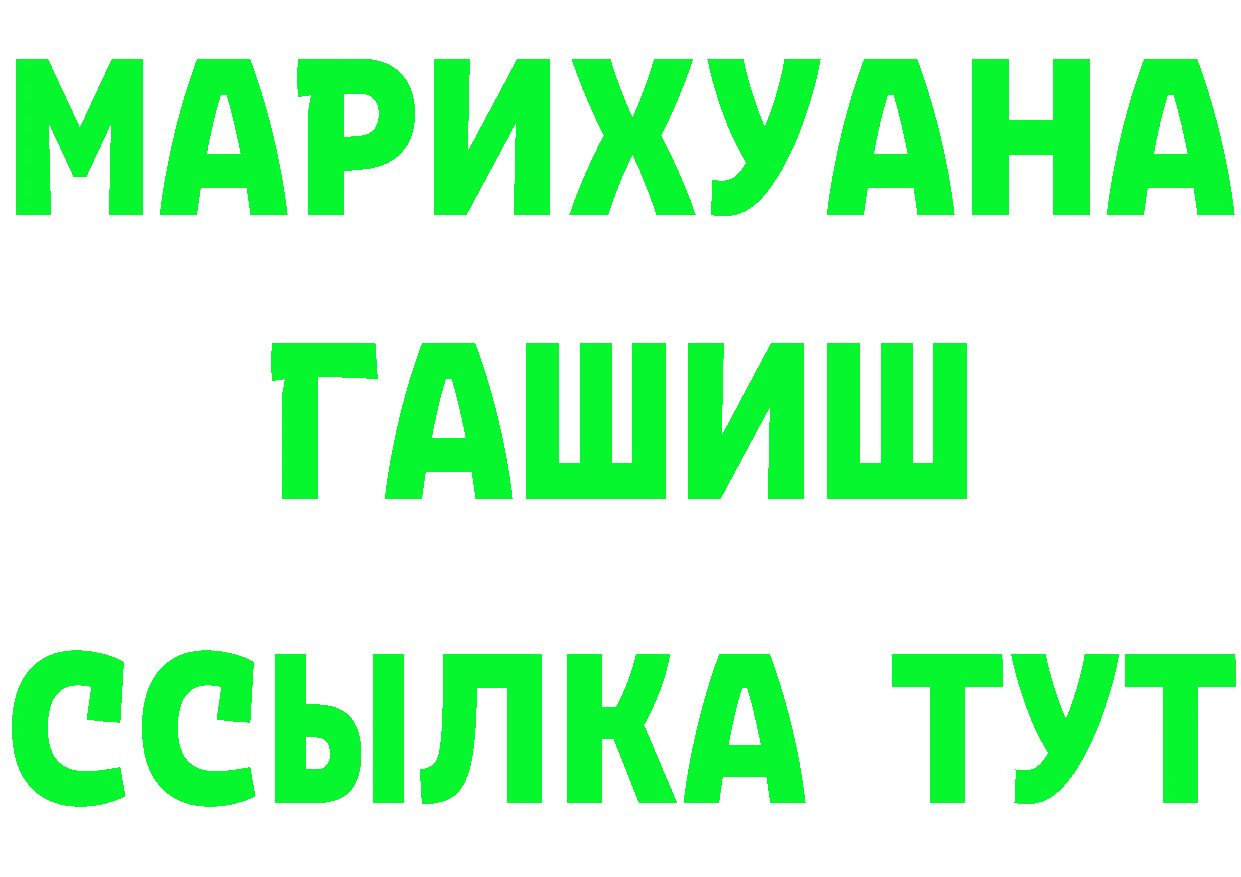 МАРИХУАНА
ГАШИШ
ССЫЛКА ТУТ